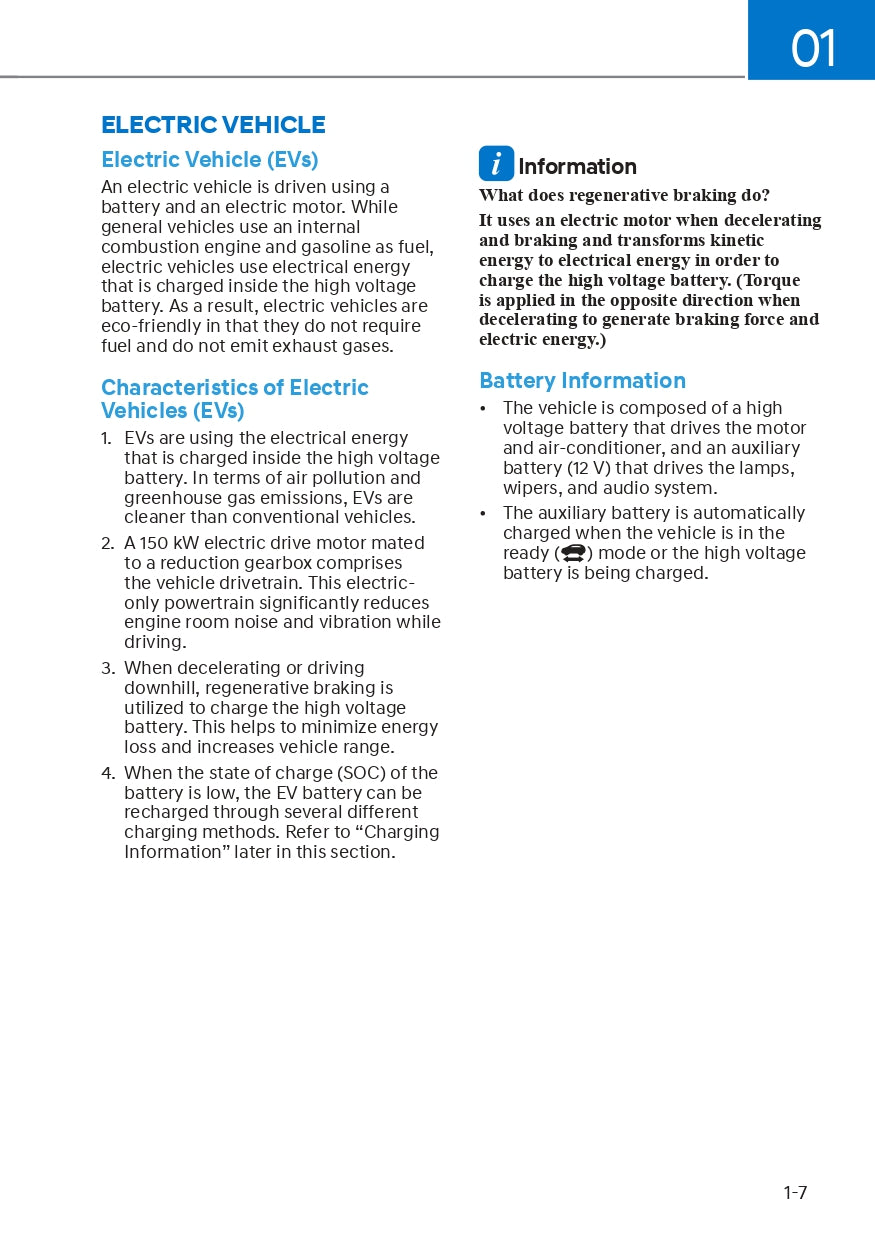 01

ELECTRIC VEHICLE

Electric Vehicle (EVs)

An electric vehicle is driven using a battery and an electric motor. While general vehicles use an internal combustion engine and gasoline as fuel, electric vehicles use electrical energy that is charged inside the high voltage battery. As a result, electric vehicles are eco-friendly in that they do not require fuel and do not emit exhaust gases.

Characteristics of Electric Vehicles (EVs)

1. EVs are using the electrical energy that is charged inside the high voltage battery. In terms of air pollution and greenhouse gas emissions, EVs are cleaner than conventional vehicles.
2. A 150 kW electric drive motor mated to a reduction gearbox comprises the vehicle drivetrain. This electric-only powertrain significantly reduces engine room noise and vibration while driving.
3. When decelerating or driving downhill, regenerative braking is utilized to charge the high voltage battery. This helps to minimize energy loss and increases vehicle range.
4. When the state of charge (SOC) of the battery is low, the EV battery can be recharged through several different charging methods. Refer to “Charging Information” later in this section.

i Information

What does regenerative braking do?

It uses an electric motor when decelerating and braking and transforms kinetic energy to electrical energy in order to charge the high voltage battery. (Torque is applied in the opposite direction when decelerating to generate braking force and electric energy.)

Battery Information

• The vehicle is composed of a high voltage battery that drives the motor and air-conditioner, and an auxiliary battery (12 V) that drives the lamps, wipers, and audio system.
• The auxiliary battery is automatically charged when the vehicle is in the ready ( ) mode or the high voltage battery is being charged.

1-7